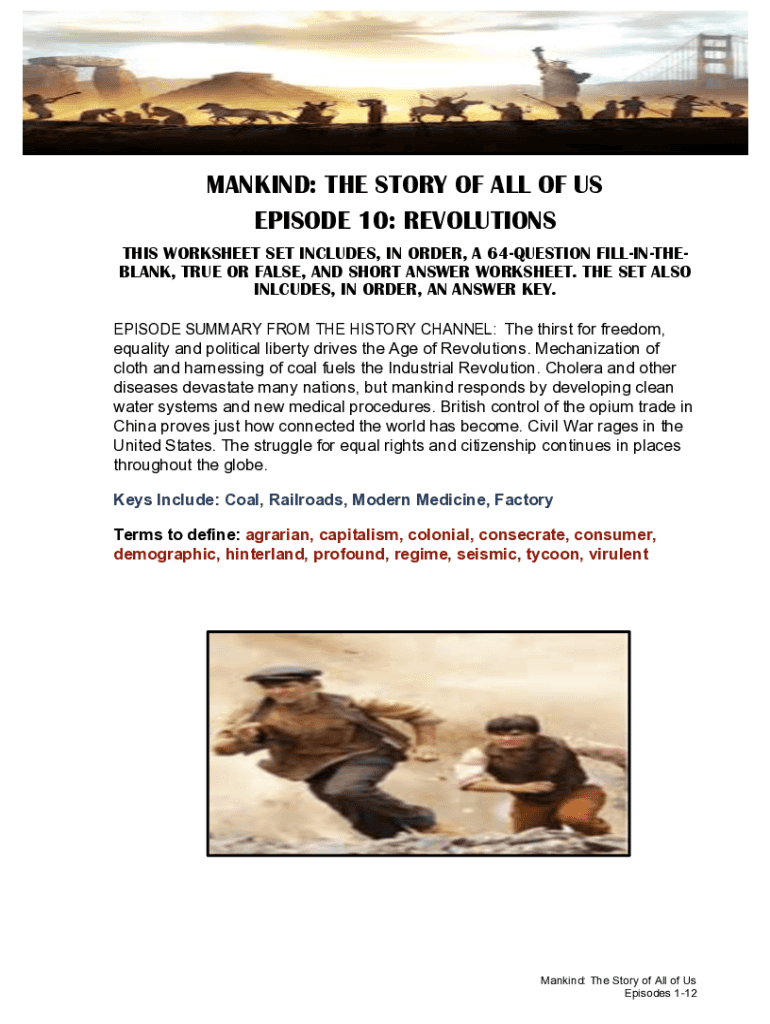 MANKIND: THE STORY OF ALL OF US
EPISODE 10: REVOLUTIONS

THIS WORKSHEET SET INCLUDES, IN ORDER, A 64-QUESTION FILL-IN-THE-BLANK, TRUE OR FALSE, AND SHORT ANSWER WORKSHEET. THE SET ALSO INLCUDES, IN ORDER, AN ANSWER KEY.

EPISODE SUMMARY FROM THE HISTORY CHANNEL: The thirst for freedom, equality and political liberty drives the Age of Revolutions. Mechanization of cloth and harnessing of coal fuels the Industrial Revolution. Cholera and other diseases devastate many nations, but mankind responds by developing clean water systems and new medical procedures. British control of the opium trade in China proves just how connected the world has become. Civil War rages in the United States. The struggle for equal rights and citizenship continues in places throughout the globe.

Keys Include: Coal, Railroads, Modern Medicine, Factory

Terms to define: agrarian, capitalism, colonial, consecrate, consumer, demographic, hinterland, profound, regime, seismic, tycoon, virulent

Mankind: The Story of All of Us
Episodes 1-12